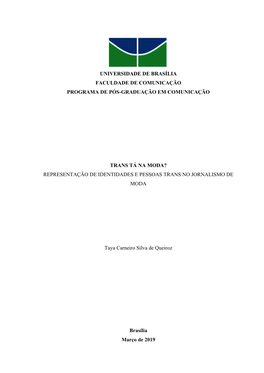 UNIVERSIDADE DE BRASÍLIA
FACULDADE DE COMUNICAÇÃO
PROGRAMA DE PÓS-GRADUAÇÃO EM COMUNICAÇÃO

TRANS TÁ NA MODA?
REPRESENTAÇÃO DE IDENTIDADES E PESSOAS TRANS NO JORNALISMO DE MODA

Taya Carneiro Silva de Queiroz

Brasília
Março de 2019